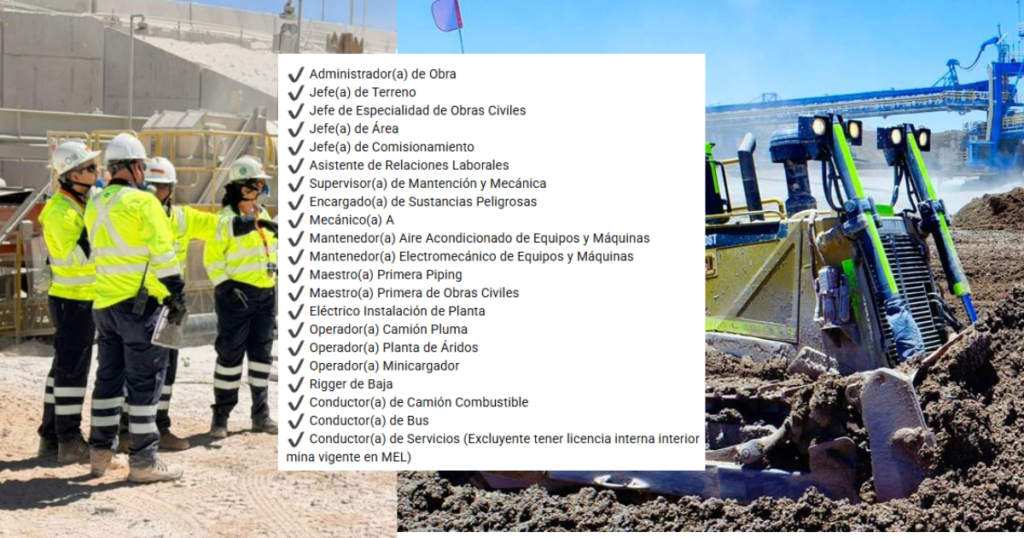 ✔ Administrador(a) de Obra
✔ Jefe(a) de Terreno
✔ Jefe de Especialidad de Obras Civiles
✔ Jefe(a) de Área
✔ Jefe(a) de Comisionamiento
✔ Asistente de Relaciones Laborales
✔ Supervisor(a) de Mantención y Mecánica
✔ Encargado(a) de Sustancias Peligrosas
✔ Mecánico(a) A
✔ Mantenedor(a) Aire Acondicionado de Equipos y Máquinas
✔ Mantenedor(a) Electromecánico de Equipos y Máquinas
✔ Maestro(a) Primera Piping
✔ Maestro(a) Primera de Obras Civiles
✔ Eléctrico Instalación de Planta
✔ Operador(a) Camión Pluma
✔ Operador(a) Planta de Áridos
✔ Operador(a) Minicargador
✔ Rigger de Baja
✔ Conductor(a) de Camión Combustible
✔ Conductor(a) de Bus
✔ Conductor(a) de Servicios (Excluyente tener licencia interna interior mina vigente en MEL)